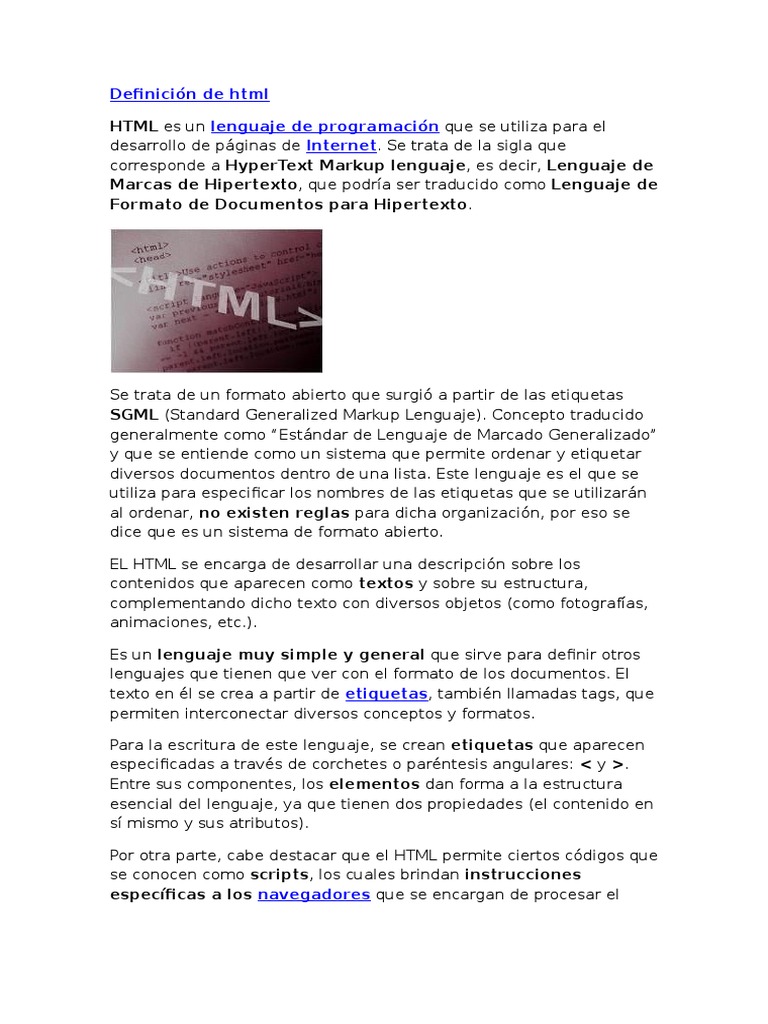 Definición de html

HTML es un lenguaje de programación que se utiliza para el desarrollo de páginas de Internet. Se trata de la sigla que corresponde a HyperText Markup lenguaje, es decir, Lenguaje de Marcas de Hipertexto, que podría ser traducido como Lenguaje de Formato de Documentos para Hipertexto.

<html>
<head>
<HTML>

Se trata de un formato abierto que surgió a partir de las etiquetas SGML (Standard Generalized Markup Lenguaje). Concepto traducido generalmente como "Estándar de Lenguaje de Marcado Generalizado" y que se entiende como un sistema que permite ordenar y etiquetar diversos documentos dentro de una lista. Este lenguaje es el que se utiliza para especificar los nombres de las etiquetas que se utilizarán al ordenar, no existen reglas para dicha organización, por eso se dice que es un sistema de formato abierto.

EL HTML se encarga de desarrollar una descripción sobre los contenidos que aparecen como textos y sobre su estructura, complementando dicho texto con diversos objetos (como fotografías, animaciones, etc.).

Es un lenguaje muy simple y general que sirve para definir otros lenguajes que tienen que ver con el formato de los documentos. El texto en él se crea a partir de etiquetas, también llamadas tags, que permiten interconectar diversos conceptos y formatos.

Para la escritura de este lenguaje, se crean etiquetas que aparecen especificadas a través de corchetes o paréntesis angulares: < y >. Entre sus componentes, los elementos dan forma a la estructura esencial del lenguaje, ya que tienen dos propiedades (el contenido en sí mismo y sus atributos).

Por otra parte, cabe destacar que el HTML permite ciertos códigos que se conocen como scripts, los cuales brindan instrucciones específicas a los navegadores que se encargan de procesar el